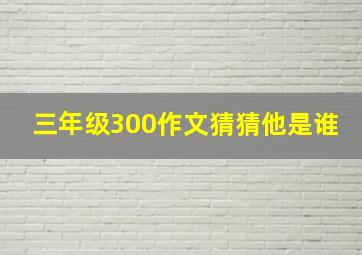 三年级300作文猜猜他是谁